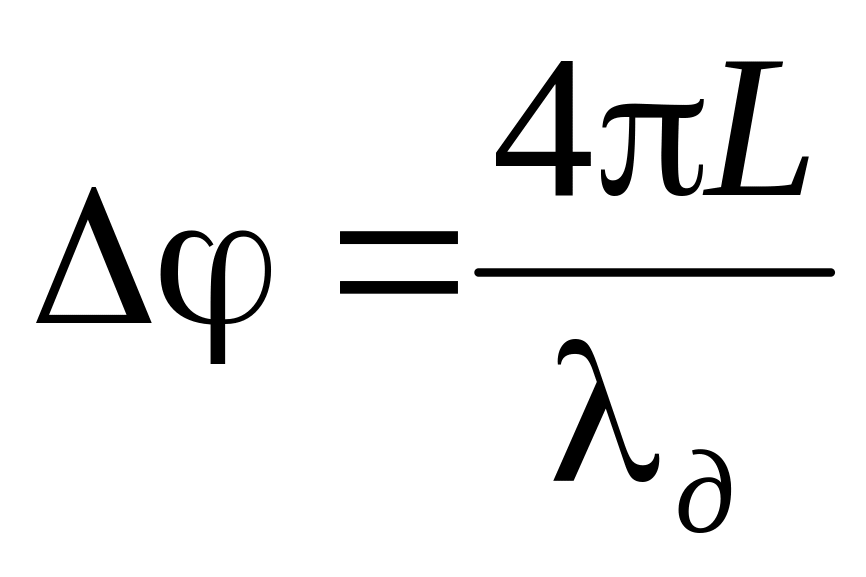 $\Delta\varphi = \frac{4\pi L}{\lambda_{\partial}}$